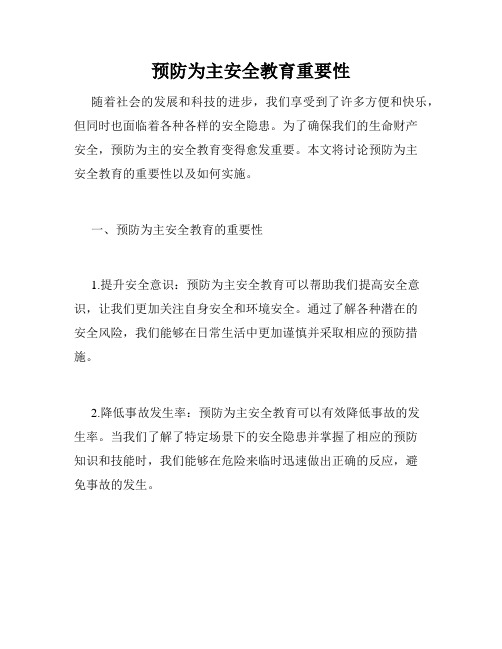 预防为主安全教育重要性

随着社会的发展和科技的进步，我们享受到了许多方便和快乐，但同时也面临着各种各样的安全隐患。为了确保我们的生命财产安全，预防为主的安全教育变得愈发重要。本文将讨论预防为主安全教育的重要性以及如何实施。

一、预防为主安全教育的重要性

1.提升安全意识：预防为主安全教育可以帮助我们提高安全意识，让我们更加关注自身安全和环境安全。通过了解各种潜在的安全风险，我们能够在日常生活中更加谨慎并采取相应的预防措施。

2.降低事故发生率：预防为主安全教育可以有效降低事故的发生率。当我们了解了特定场景下的安全隐患并掌握了相应的预防知识和技能时，我们能够在危险来临时迅速做出正确的反应，避免事故的发生。